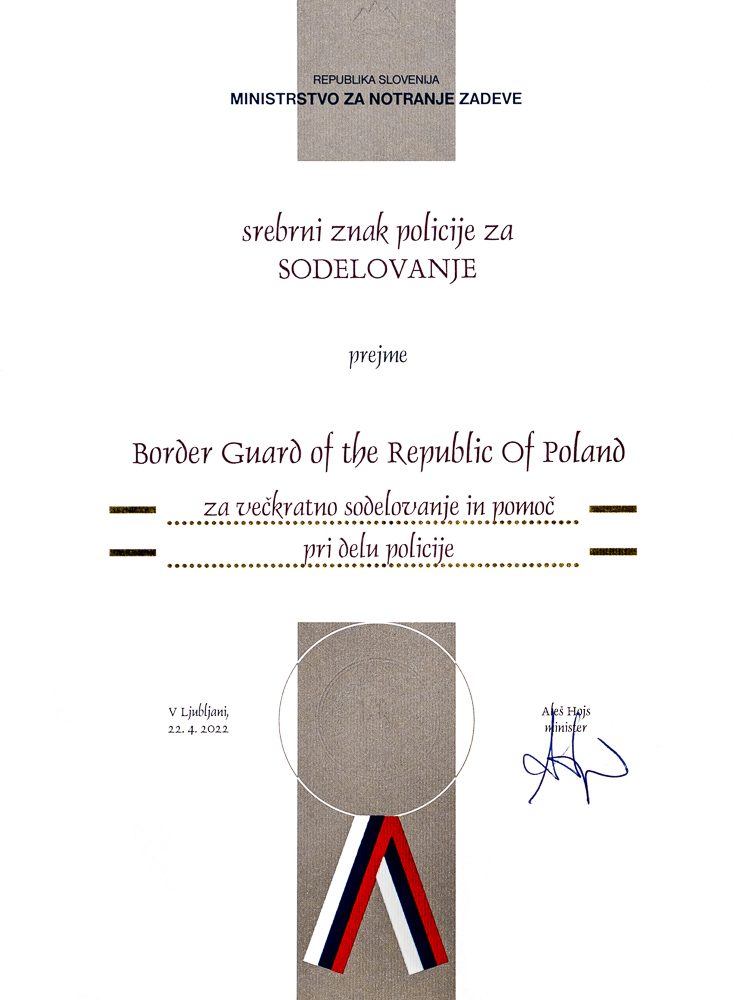 REPUBLIKA SLOVENIJA
MINISTRSTVO ZA NOTRANJE ZADEVE

srebrni znak policije za
SODELOVANJE

prejme

Border Guard of the Republic Of Poland

za večkratno sodelovanje in pomoč
pri delu policije

V Ljubljani,
22. 4. 2022

Aleš Hojs
minister